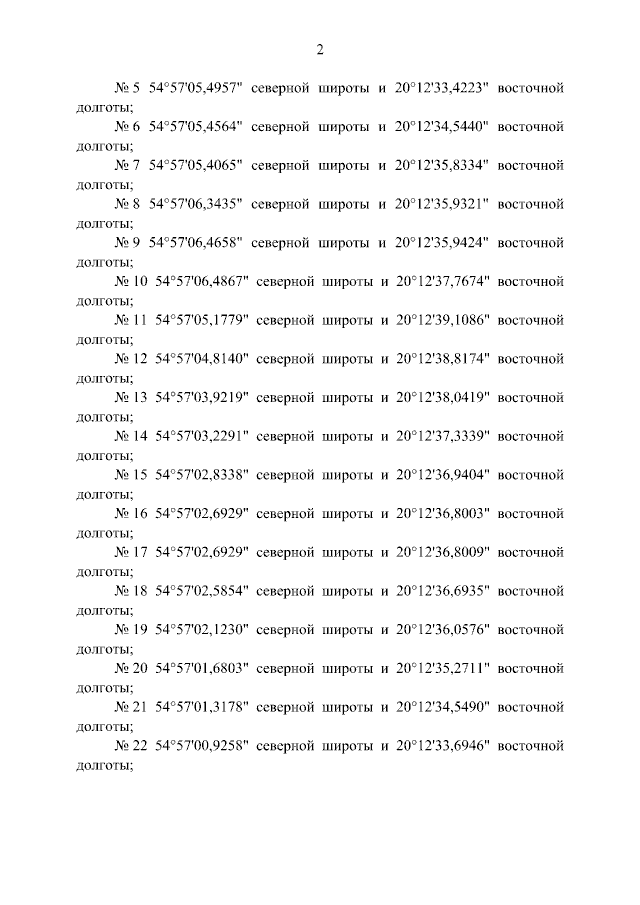 2

№ 5 54°57'05,4957" северной широты и 20°12'33,4223" восточной долготы;

№ 6 54°57'05,4564" северной широты и 20°12'34,5440" восточной долготы;

№ 7 54°57'05,4065" северной широты и 20°12'35,8334" восточной долготы;

№ 8 54°57'06,3435" северной широты и 20°12'35,9321" восточной долготы;

№ 9 54°57'06,4658" северной широты и 20°12'35,9424" восточной долготы;

№ 10 54°57'06,4867" северной широты и 20°12'37,7674" восточной долготы;

№ 11 54°57'05,1779" северной широты и 20°12'39,1086" восточной долготы;

№ 12 54°57'04,8140" северной широты и 20°12'38,8174" восточной долготы;

№ 13 54°57'03,9219" северной широты и 20°12'38,0419" восточной долготы;

№ 14 54°57'03,2291" северной широты и 20°12'37,3339" восточной долготы;

№ 15 54°57'02,8338" северной широты и 20°12'36,9404" восточной долготы;

№ 16 54°57'02,6929" северной широты и 20°12'36,8003" восточной долготы;

№ 17 54°57'02,6929" северной широты и 20°12'36,8009" восточной долготы;

№ 18 54°57'02,5854" северной широты и 20°12'36,6935" восточной долготы;

№ 19 54°57'02,1230" северной широты и 20°12'36,0576" восточной долготы;

№ 20 54°57'01,6803" северной широты и 20°12'35,2711" восточной долготы;

№ 21 54°57'01,3178" северной широты и 20°12'34,5490" восточной долготы;

№ 22 54°57'00,9258" северной широты и 20°12'33,6946" восточной долготы;